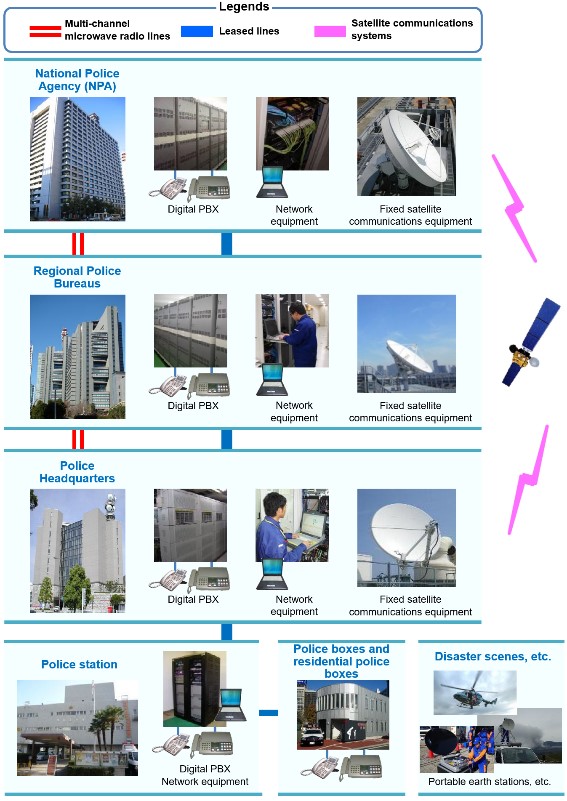 Legends

Multi-channel microwave radio lines

Leased lines

Satellite communications systems

National Police Agency (NPA)

Digital PBX

Network equipment

Fixed satellite communications equipment

Regional Police Bureaus

Digital PBX

Network equipment

Fixed satellite communications equipment

Police Headquarters

Digital PBX

Network equipment

Fixed satellite communications equipment

Police station

Digital PBX
Network equipment

Police boxes and residential police boxes

Disaster scenes, etc.

Portable earth stations, etc.